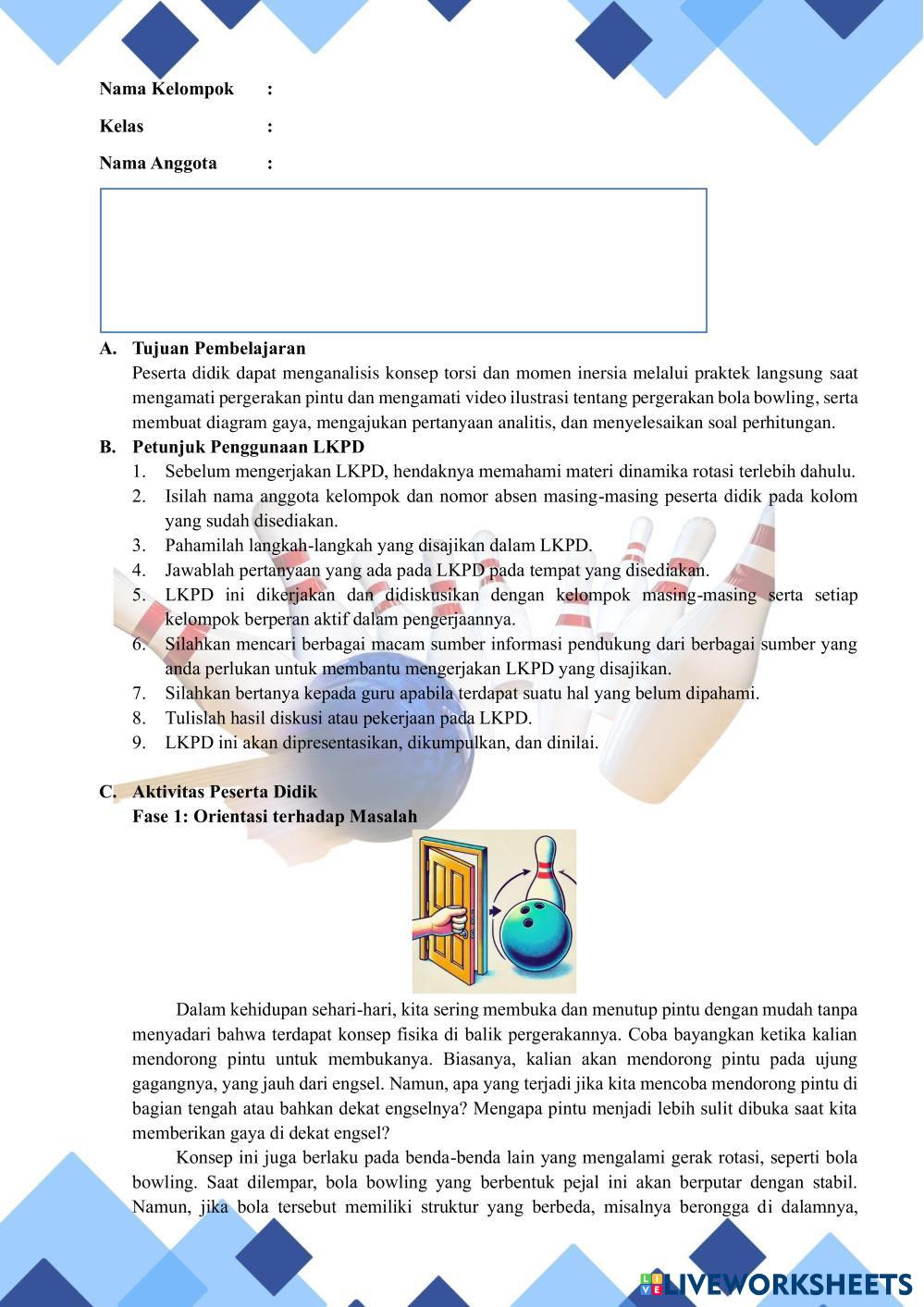 Nama Kelompok :

Kelas :

Nama Anggota :

A. Tujuan Pembelajaran
Peserta didik dapat menganalisis konsep torsi dan momen inersia melalui praktek langsung saat mengamati pergerakan pintu dan mengamati video ilustrasi tentang pergerakan bola bowling, serta membuat diagram gaya, mengajukan pertanyaan analitis, dan menyelesaikan soal perhitungan.

B. Petunjuk Penggunaan LKPD
1. Sebelum mengerjakan LKPD, hendaknya memahami materi dinamika rotasi terlebih dahulu.
2. Isilah nama anggota kelompok dan nomor absen masing-masing peserta didik pada kolom yang sudah disediakan.
3. Pahamilah langkah-langkah yang disajikan dalam LKPD.
4. Jawablah pertanyaan yang ada pada LKPD pada tempat yang disediakan.
5. LKPD ini dikerjakan dan didiskusikan dengan kelompok masing-masing serta setiap kelompok berperan aktif dalam pengerjaannya.
6. Silahkan mencari berbagai macam sumber informasi pendukung dari berbagai sumber yang anda perlukan untuk membantu mengerjakan LKPD yang disajikan.
7. Silahkan bertanya kepada guru apabila terdapat suatu hal yang belum dipahami.
8. Tulislah hasil diskusi atau pekerjaan pada LKPD.
9. LKPD ini akan dipresentasikan, dikumpulkan, dan dinilai.

C. Aktivitas Peserta Didik
Fase 1: Orientasi terhadap Masalah

Dalam kehidupan sehari-hari, kita sering membuka dan menutup pintu dengan mudah tanpa menyadari bahwa terdapat konsep fisika di balik pergerakannya. Coba bayangkan ketika kalian mendorong pintu untuk membukanya. Biasanya, kalian akan mendorong pintu pada ujung gagangnya, yang jauh dari engsel. Namun, apa yang terjadi jika kita mencoba mendorong pintu di bagian tengah atau bahkan dekat engselnya? Mengapa pintu menjadi lebih sulit dibuka saat kita memberikan gaya di dekat engsel?

Konsep ini juga berlaku pada benda-benda lain yang mengalami gerak rotasi, seperti bola bowling. Saat dilempar, bola bowling yang berbentuk pejal ini akan berputar dengan stabil. Namun, jika bola tersebut memiliki struktur yang berbeda, misalnya berongga di dalamnya,

LIVEWORKSHEETS